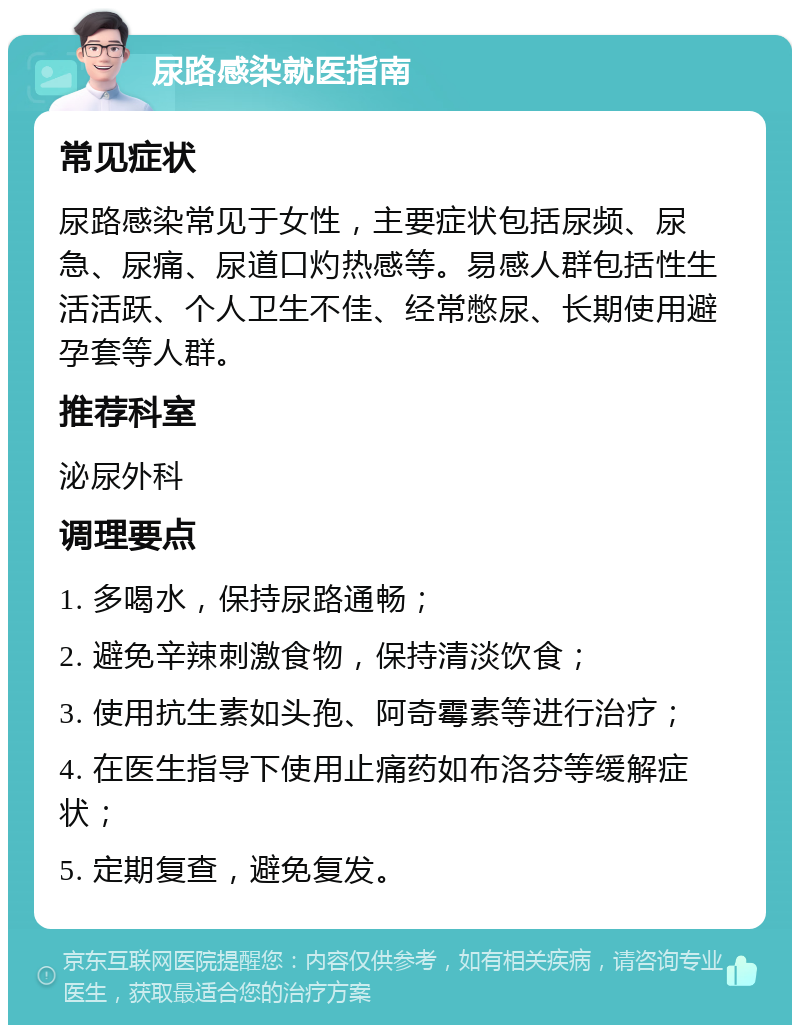 尿路感染就医指南

常见症状

尿路感染常见于女性，主要症状包括尿频、尿急、尿痛、尿道口灼热感等。易感人群包括性生活活跃、个人卫生不佳、经常憋尿、长期使用避孕套等人群。

推荐科室

泌尿外科

调理要点

1. 多喝水，保持尿路通畅；

2. 避免辛辣刺激食物，保持清淡饮食；

3. 使用抗生素如头孢、阿奇霉素等进行治疗；

4. 在医生指导下使用止痛药如布洛芬等缓解症状；

5. 定期复查，避免复发。

京东互联网医院提醒您：内容仅供参考，如有相关疾病，请咨询专业医生，获取最适合您的治疗方案